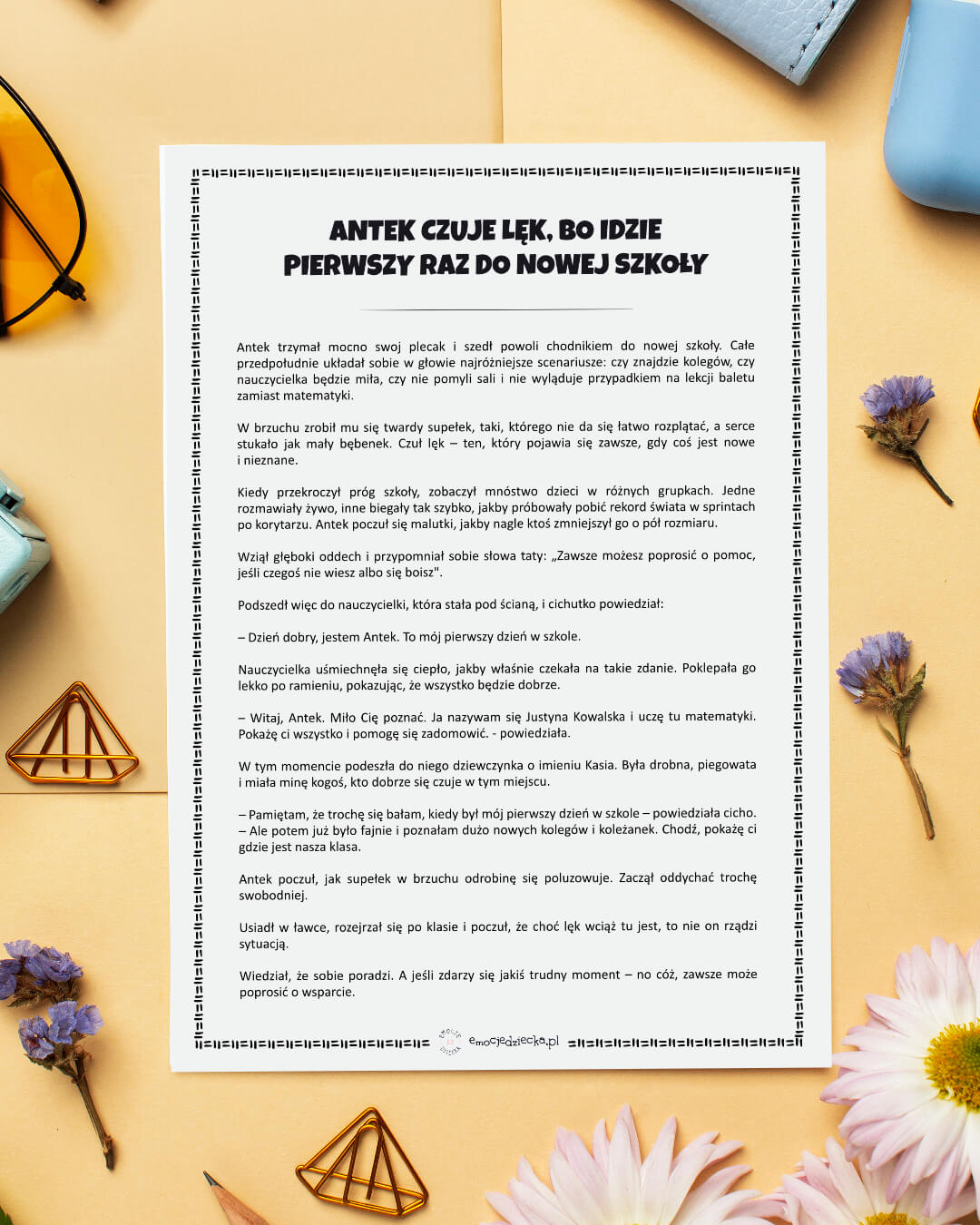 ANTEK CZUJE LĘK, BO IDZIE PIERWSZY RAZ DO NOWEJ SZKOŁY

Antek trzymał mocno swoj plecak i szedł powoli chodnikiem do nowej szkoły. Całe przedpołudnie układał sobie w głowie najróżniejsze scenariusze: czy znajdzie kolegów, czy nauczycielka będzie miła, czy nie pomyli sali i nie wyląduje przypadkiem na lekcji baletu zamiast matematyki.

W brzuchu zrobił mu się twardy supełek, taki, którego nie da się łatwo rozplątać, a serce stukało jak mały bębenek. Czuł lęk – ten, który pojawia się zawsze, gdy coś jest nowe i nieznane.

Kiedy przekroczył próg szkoły, zobaczył mnóstwo dzieci w różnych grupkach. Jedne rozmawiały żywo, inne biegały tak szybko, jakby próbowały pobić rekord świata w sprintach po korytarzu. Antek poczuł się malutki, jakby nagle ktoś zmniejszył go o pół rozmiaru.

Wziął głęboki oddech i przypomniał sobie słowa taty: „Zawsze możesz poprosić o pomoc, jeśli czegoś nie wiesz albo się boisz".

Podszedł więc do nauczycielki, która stała pod ścianą, i cichutko powiedział:

– Dzień dobry, jestem Antek. To mój pierwszy dzień w szkole.

Nauczycielka uśmiechnęła się ciepło, jakby właśnie czekała na takie zdanie. Poklepała go lekko po ramieniu, pokazując, że wszystko będzie dobrze.

– Witaj, Antek. Miło Cię poznać. Ja nazywam się Justyna Kowalska i uczę tu matematyki. Pokażę ci wszystko i pomogę się zadomowić. - powiedziała.

W tym momencie podeszła do niego dziewczynka o imieniu Kasia. Była drobna, piegowata i miała minę kogoś, kto dobrze się czuje w tym miejscu.

– Pamiętam, że trochę się bałam, kiedy był mój pierwszy dzień w szkole – powiedziała cicho. – Ale potem już było fajnie i poznałam dużo nowych kolegów i koleżanek. Chodź, pokażę ci gdzie jest nasza klasa.

Antek poczuł, jak supełek w brzuchu odrobinę się poluzowuje. Zaczął oddychać trochę swobodniej.

Usiadł w ławce, rozejrzał się po klasie i poczuł, że choć lęk wciąż tu jest, to nie on rządzi sytuacją.

Wiedział, że sobie poradzi. A jeśli zdarzy się jakiś trudny moment – no cóż, zawsze może poprosić o wsparcie.

emocjedziecka.pl